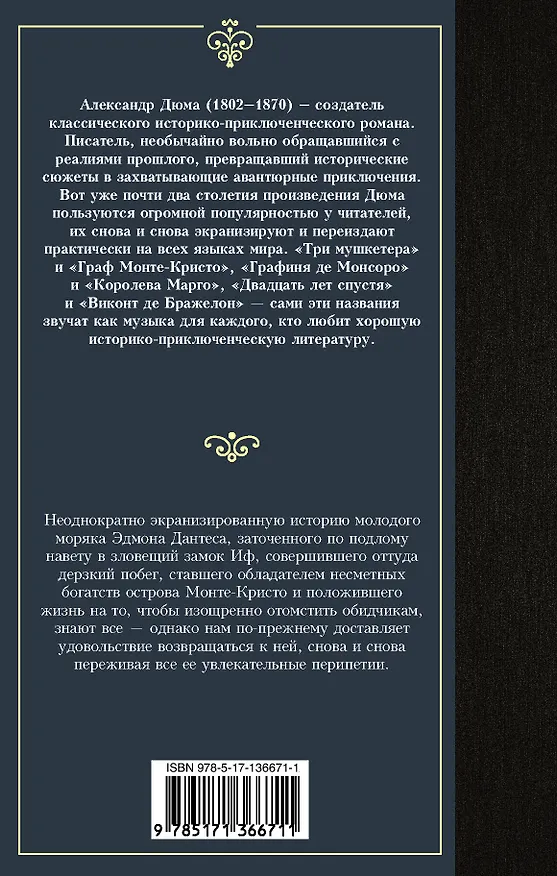 Александр Дюма (1802—1870) — создатель классического историко-приключенческого романа. Писатель, необычайно вольно обращавшийся с реалиями прошлого, превращавший исторические сюжеты в захватывающие авантюрные приключения. Вот уже почти два столетия произведения Дюма пользуются огромной популярностью у читателей, их снова и снова экранизируют и переиздают практически на всех языках мира. «Три мушкетера» и «Граф Монте-Кристо», «Графиня де Монсоро» и «Королева Марго», «Двадцать лет спустя» и «Виконт де Бражелон» — сами эти названия звучат как музыка для каждого, кто любит хорошую историко-приключенческую литературу.

Неоднократно экранизированную историю молодого моряка Эдмона Дантеса, заточенного по подлому навету в зловещий замок Иф, совершившего оттуда дерзкий побег, ставшего обладателем несметных богатств острова Монте-Кристо и положившего жизнь на то, чтобы изощренно отомстить обидчикам, знают все — однако нам по-прежнему доставляет удовольствие возвращаться к ней, снова и снова переживая все ее увлекательные перипетии.

ISBN 978-5-17-136671-1

9 785171 366711